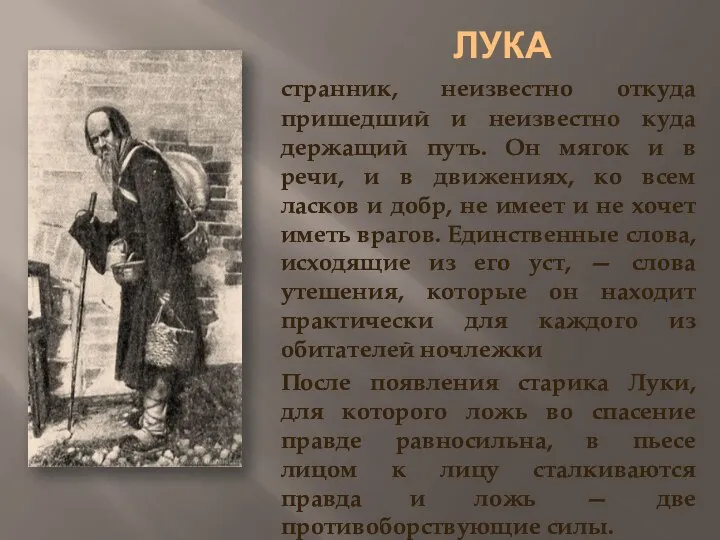 ЛУКА

странник, неизвестно откуда пришедший и неизвестно куда держащий путь. Он мягок и в речи, и в движениях, ко всем ласков и добр, не имеет и не хочет иметь врагов. Единственные слова, исходящие из его уст, — слова утешения, которые он находит практически для каждого из обитателей ночлежки

После появления старика Луки, для которого ложь во спасение правде равносильна, в пьесе лицом к лицу сталкиваются правда и ложь — две противоборствующие силы.